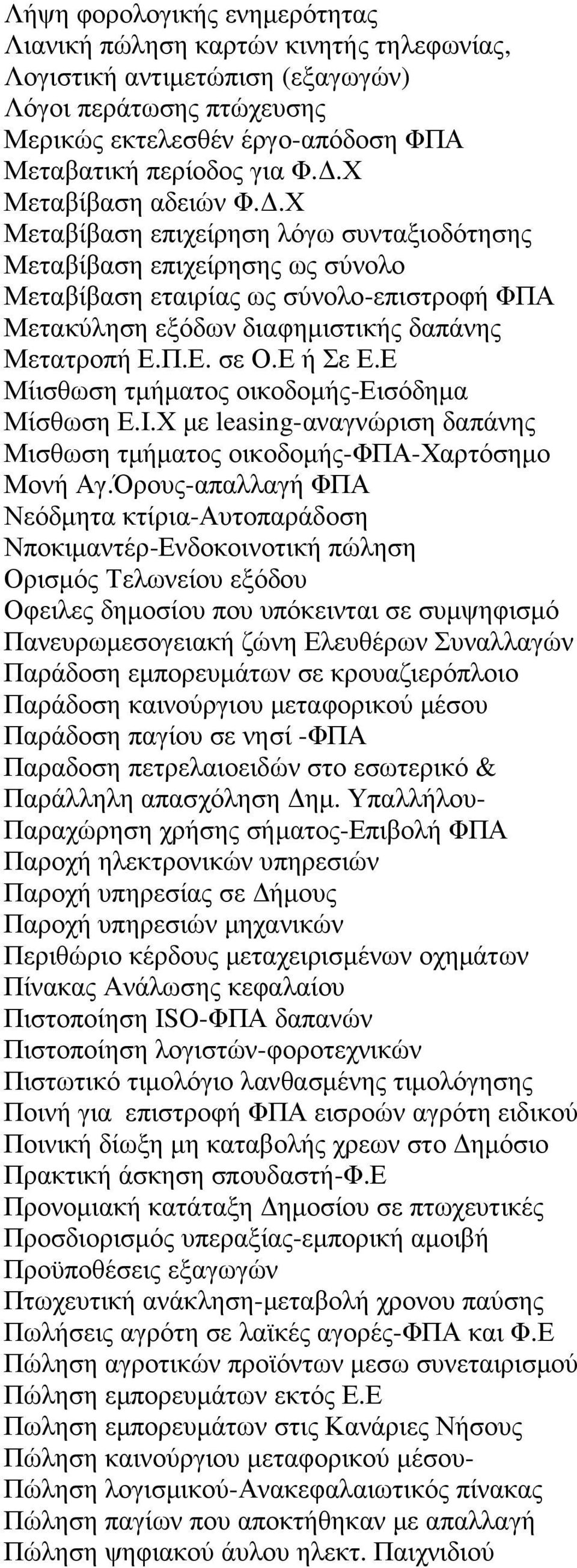 Λήψη φορολογικής ενημερότητας
Λιανική πώληση καρτών κινητής τηλεφωνίας,
Λογιστική αντιμετώπιση (εξαγωγών)
Λόγοι περάτωσης πτώχευσης
Μερικώς εκτελεσθέν έργο-απόδοση ΦΠΑ
Μεταβατική περίοδος για Φ.Δ.Χ
Μεταβίβαση αδειών Φ.Δ.Χ
Μεταβίβαση επιχείρηση λόγω συνταξιοδότησης
Μεταβίβαση επιχείρησης ως σύνολο
Μεταβίβαση εταιρίας ως σύνολο-επιστροφή ΦΠΑ
Μετακύληση εξόδων διαφημιστικής δαπάνης
Μετατροπή Ε.Π.Ε. σε Ο.Ε ή Σε Ε.Ε
Μίισθωση τμήματος οικοδομής-Εισόδημα
Μίσθωση Ε.Ι.Χ με leasing-αναγνώριση δαπάνης
Μισθωση τμήματος οικοδομής-ΦΠΑ-Χαρτόσημο
Μονή Αγ.Όρους-απαλλαγή ΦΠΑ
Νεόδμητα κτίρια-Αυτοπαράδοση
Νποκιμαντέρ-Ενδοκοινοτική πώληση
Ορισμός Τελωνείου εξόδου
Οφειλες δημοσίου που υπόκεινται σε συμψηφισμό
Πανευρωμεσογειακή ζώνη Ελευθέρων Συναλλαγών
Παράδοση εμπορευμάτων σε κρουαζιερόπλοιο
Παράδοση καινούργιου μεταφορικού μέσου
Παράδοση παγίου σε νησί -ΦΠΑ
Παραδοση πετρελαιοειδών στο εσωτερικό &
Παράλληλη απασχόληση Δημ. Υπαλλήλου-
Παραχώρηση χρήσης σήματος-Επιβολή ΦΠΑ
Παροχή ηλεκτρονικών υπηρεσιών
Παροχή υπηρεσίας σε Δήμους
Παροχή υπηρεσιών μηχανικών
Περιθώριο κέρδους μεταχειρισμένων οχημάτων
Πίνακας Ανάλωσης κεφαλαίου
Πιστοποίηση ISO-ΦΠΑ δαπανών
Πιστοποίηση λογιστών-φοροτεχνικών
Πιστωτικό τιμολόγιο λανθασμένης τιμολόγησης
Ποινή για επιστροφή ΦΠΑ εισροών αγρότη ειδικού
Ποινική δίωξη μη καταβολής χρεων στο Δημόσιο
Πρακτική άσκηση σπουδαστή-Φ.Ε
Προνομιακή κατάταξη Δημοσίου σε πτωχευτικές
Προσδιορισμός υπεραξίας-εμπορική αμοιβή
Προϋποθέσεις εξαγωγών
Πτωχευτική ανάκληση-μεταβολή χρονου παύσης
Πωλήσεις αγρότη σε λαϊκές αγορές-ΦΠΑ και Φ.Ε
Πώληση αγροτικών προϊόντων μεσω συνεταιρισμού
Πώληση εμπορευμάτων εκτός Ε.Ε
Πωληση εμπορευμάτων στις Κανάριες Νήσους
Πώληση καινούργιου μεταφορικού μέσου-
Πώληση λογισμικού-Ανακεφαλαιωτικός πίνακας
Πώληση παγίων που αποκτήθηκαν με απαλλαγή
Πώληση ψηφιακού άυλου ηλεκτ. Παιχνιδιού